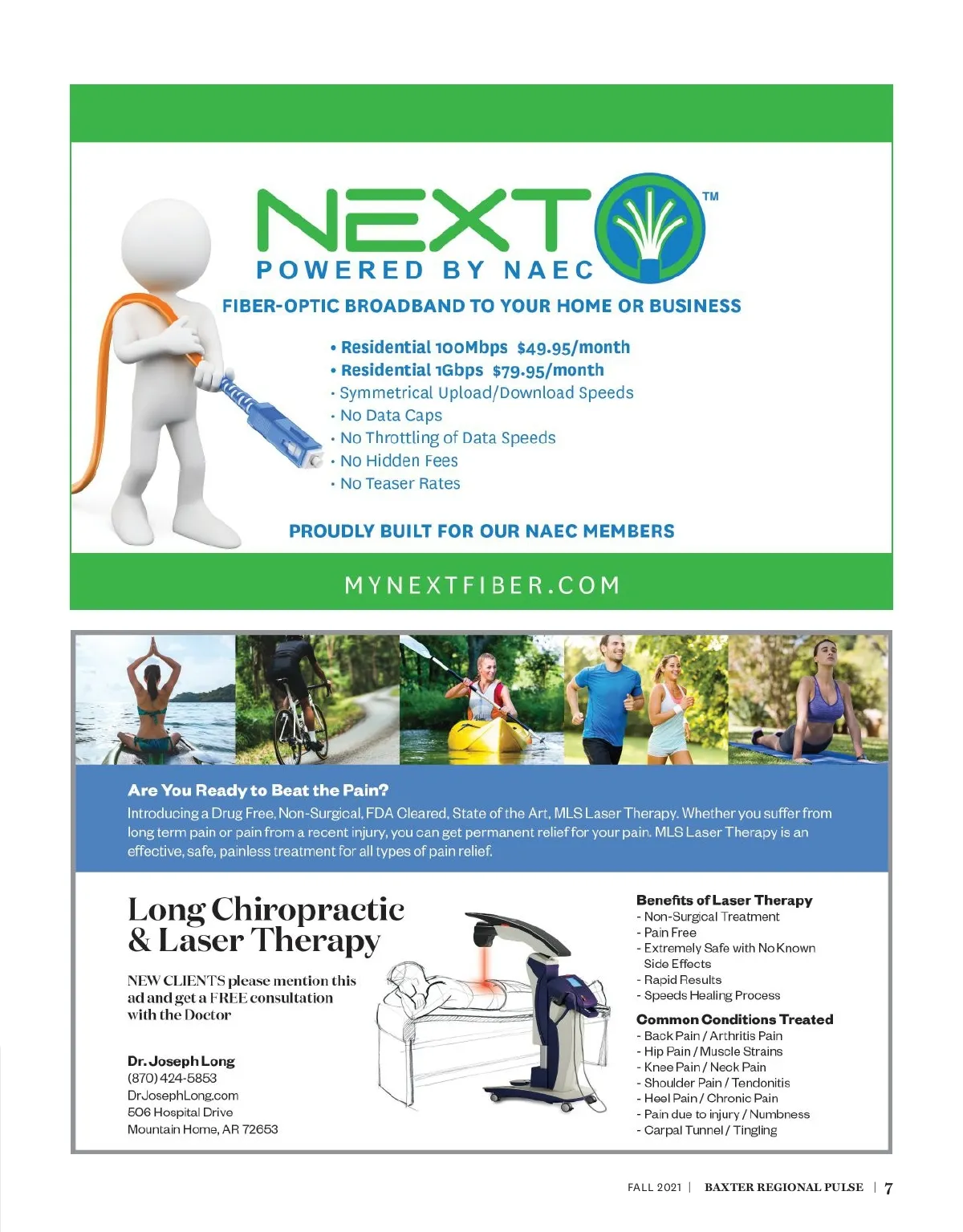 NEXT™
POWERED BY NAEC

FIBER-OPTIC BROADBAND TO YOUR HOME OR BUSINESS

• Residential 100Mbps $49.95/month
• Residential 1Gbps $79.95/month
· Symmetrical Upload/Download Speeds
· No Data Caps
· No Throttling of Data Speeds
· No Hidden Fees
· No Teaser Rates

PROUDLY BUILT FOR OUR NAEC MEMBERS

MYNEXTFIBER.COM

Are You Ready to Beat the Pain?
Introducing a Drug Free, Non-Surgical, FDA Cleared, State of the Art, MLS Laser Therapy. Whether you suffer from long term pain or pain from a recent injury, you can get permanent relief for your pain. MLS Laser Therapy is an effective, safe, painless treatment for all types of pain relief.

Long Chiropractic & Laser Therapy

NEW CLIENTS please mention this ad and get a FREE consultation with the Doctor

Dr. Joseph Long
(870) 424-5853
DrJosephLong.com
506 Hospital Drive
Mountain Home, AR 72653

Benefits of Laser Therapy
- Non-Surgical Treatment
- Pain Free
- Extremely Safe with No Known Side Effects
- Rapid Results
- Speeds Healing Process

Common Conditions Treated
- Back Pain / Arthritis Pain
- Hip Pain / Muscle Strains
- Knee Pain / Neck Pain
- Shoulder Pain / Tendonitis
- Heel Pain / Chronic Pain
- Pain due to injury / Numbness
- Carpal Tunnel / Tingling

FALL 2021 | BAXTER REGIONAL PULSE | 7